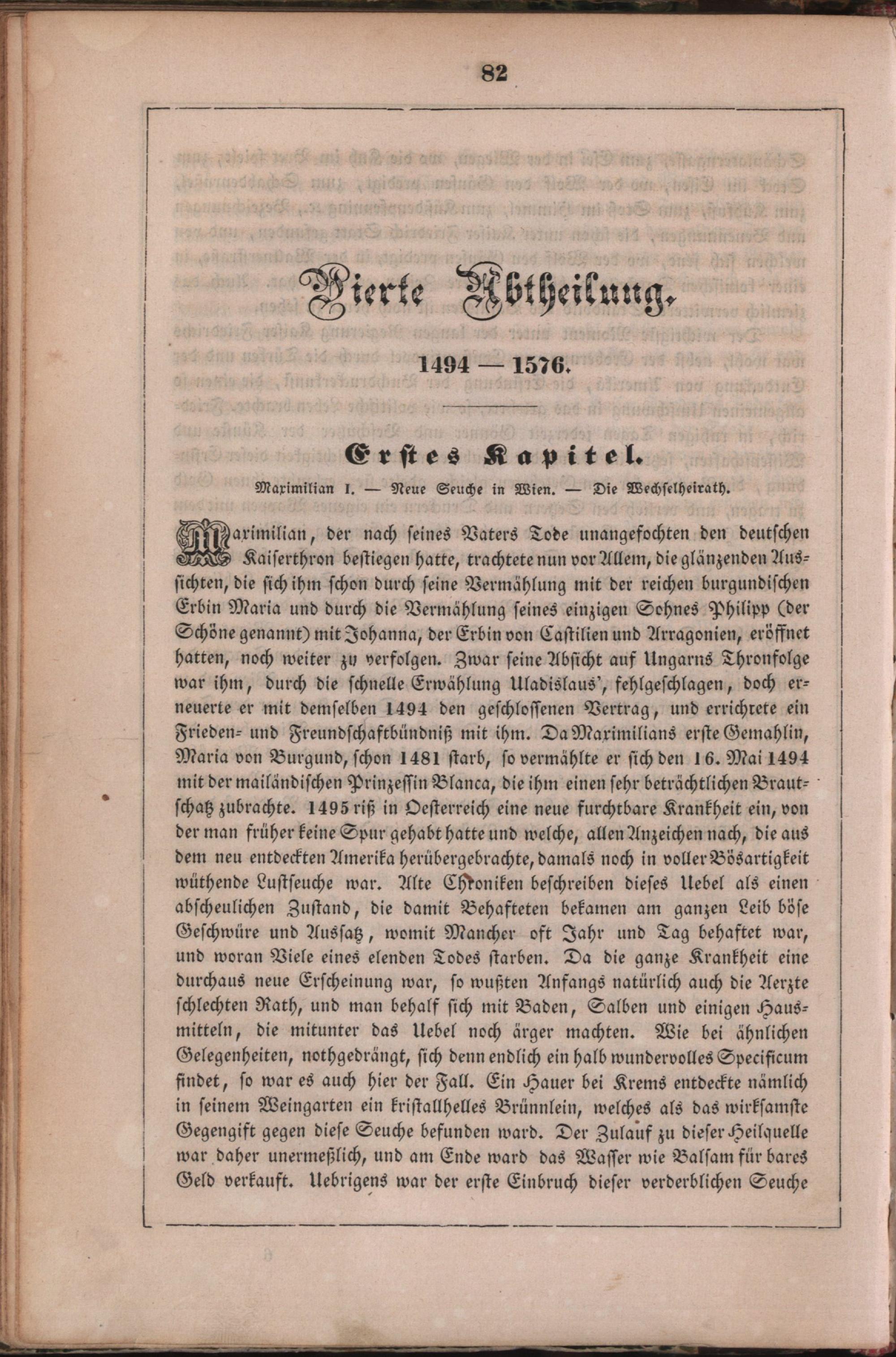 82

Vierte Abtheilung.

1494 — 1576.

Erstes Kapitel.

Maximilian I. — Neue Seuche in Wien. — Die Wechselheirath.

Maximilian, der nach seines Vaters Tode unangefochten den deutschen Kaiserthron bestiegen hatte, trachtete nun vor Allem, die glänzenden Aussichten, die sich ihm schon durch seine Vermählung mit der reichen burgundischen Erbin Maria und durch die Vermählung seines einzigen Sohnes Philipp (der Schöne genannt) mit Johanna, der Erbin von Castilien und Arragonien, eröffnet hatten, noch weiter zu verfolgen. Zwar seine Absicht auf Ungarns Thronfolge war ihm, durch die schnelle Erwählung Uladislaus', fehlgeschlagen, doch erneuerte er mit demselben 1494 den geschlossenen Vertrag, und errichtete ein Frieden- und Freundschaftbündniß mit ihm. Da Maximilians erste Gemahlin, Maria von Burgund, schon 1481 starb, so vermählte er sich den 16. Mai 1494 mit der mailändischen Prinzessin Blanca, die ihm einen sehr beträchtlichen Brautschatz zubrachte. 1495 riß in Oesterreich eine neue furchtbare Krankheit ein, von der man früher keine Spur gehabt hatte und welche, allen Anzeichen nach, die aus dem neu entdeckten Amerika herübergebrachte, damals noch in voller Bösartigkeit wüthende Lustseuche war. Alte Chroniken beschreiben dieses Uebel als einen abscheulichen Zustand, die damit Behafteten bekamen am ganzen Leib böse Geschwüre und Aussatz, womit Mancher oft Jahr und Tag behaftet war, und woran Viele eines elenden Todes starben. Da die ganze Krankheit eine durchaus neue Erscheinung war, so wußten Anfangs natürlich auch die Aerzte schlechten Rath, und man behalf sich mit Baden, Salben und einigen Hausmitteln, die mitunter das Uebel noch ärger machten. Wie bei ähnlichen Gelegenheiten, nothgedrängt, sich denn endlich ein halb wundervolles Specificum findet, so war es auch hier der Fall. Ein Hauer bei Krems entdeckte nämlich in seinem Weingarten ein kristallhelles Brünnlein, welches als das wirksamste Gegengift gegen diese Seuche befunden ward. Der Zulauf zu dieser Heilquelle war daher unermeßlich, und am Ende ward das Wasser wie Balsam für bares Geld verkauft. Uebrigens war der erste Einbruch dieser verderblichen Seuche